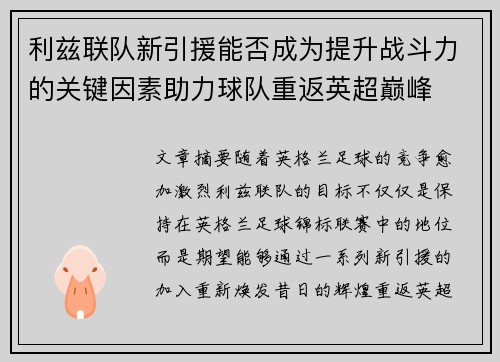 利兹联队新引援能否成为提升战斗力的关键因素助力球队重返英超巅峰

文章摘要随着英格兰足球的竞争愈加激烈利兹联队的目标不仅仅是保持在英格兰足球锦标联赛中的地位而是期望能够通过一系列新引援的加入重新焕发昔日的辉煌重返英超